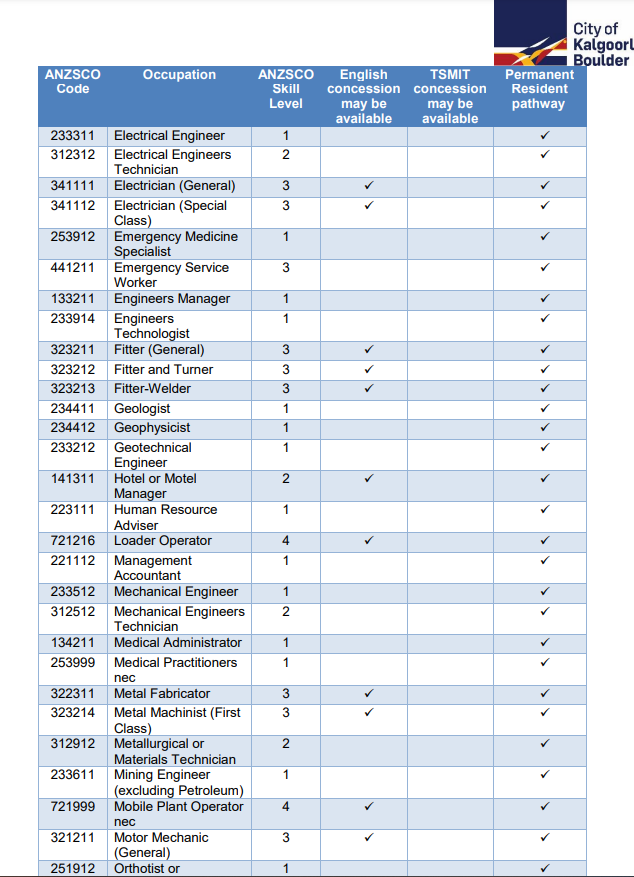 City of Kalgoorl Boulder

| ANZSCO Code | Occupation | ANZSCO Skill Level | English concession may be available | TSMIT concession may be available | Permanent Resident pathway |
|---|---|---|---|---|---|
| 233311 | Electrical Engineer | 1 | | | ✓ |
| 312312 | Electrical Engineers Technician | 2 | | | ✓ |
| 341111 | Electrician (General) | 3 | ✓ | | ✓ |
| 341112 | Electrician (Special Class) | 3 | ✓ | | ✓ |
| 253912 | Emergency Medicine Specialist | 1 | | | ✓ |
| 441211 | Emergency Service Worker | 3 | | | ✓ |
| 133211 | Engineers Manager | 1 | | | ✓ |
| 233914 | Engineers Technologist | 1 | | | ✓ |
| 323211 | Fitter (General) | 3 | ✓ | | ✓ |
| 323212 | Fitter and Turner | 3 | ✓ | | ✓ |
| 323213 | Fitter-Welder | 3 | ✓ | | ✓ |
| 234411 | Geologist | 1 | | | ✓ |
| 234412 | Geophysicist | 1 | | | ✓ |
| 233212 | Geotechnical Engineer | 1 | | | ✓ |
| 141311 | Hotel or Motel Manager | 2 | ✓ | | ✓ |
| 223111 | Human Resource Adviser | 1 | | | ✓ |
| 721216 | Loader Operator | 4 | ✓ | | ✓ |
| 221112 | Management Accountant | 1 | | | ✓ |
| 233512 | Mechanical Engineer | 1 | | | ✓ |
| 312512 | Mechanical Engineers Technician | 2 | | | ✓ |
| 134211 | Medical Administrator | 1 | | | ✓ |
| 253999 | Medical Practitioners nec | 1 | | | ✓ |
| 322311 | Metal Fabricator | 3 | ✓ | | ✓ |
| 323214 | Metal Machinist (First Class) | 3 | ✓ | | ✓ |
| 312912 | Metallurgical or Materials Technician | 2 | | | ✓ |
| 233611 | Mining Engineer (excluding Petroleum) | 1 | | | ✓ |
| 721999 | Mobile Plant Operator nec | 4 | ✓ | | ✓ |
| 321211 | Motor Mechanic (General) | 3 | ✓ | | ✓ |
| 251912 | Orthotist or | 1 | | | ✓ |